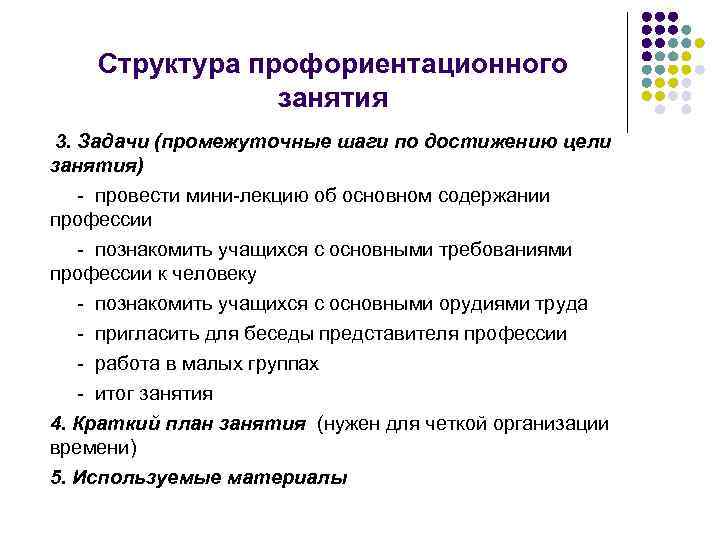 Структура профориентационного занятия

3. Задачи (промежуточные шаги по достижению цели занятия)

- провести мини-лекцию об основном содержании профессии

- познакомить учащихся с основными требованиями профессии к человеку

- познакомить учащихся с основными орудиями труда

- пригласить для беседы представителя профессии

- работа в малых группах

- итог занятия

4. Краткий план занятия (нужен для четкой организации времени)

5. Используемые материалы